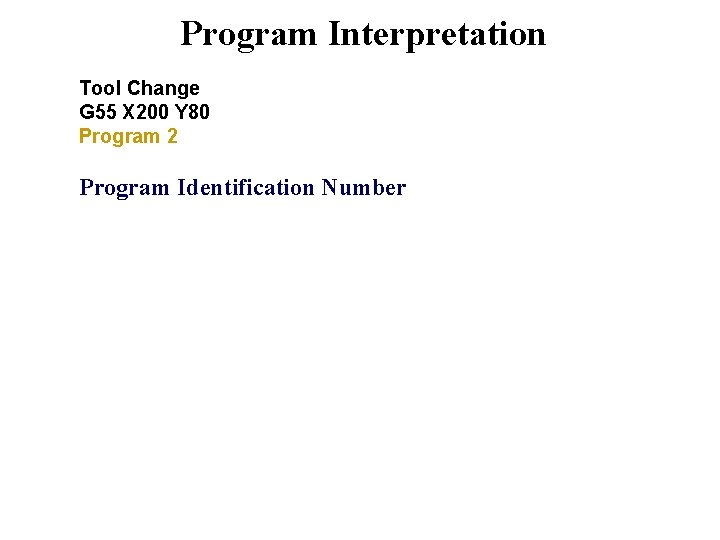 Program Interpretation

Tool Change
G55 X200 Y80
Program 2

Program Identification Number